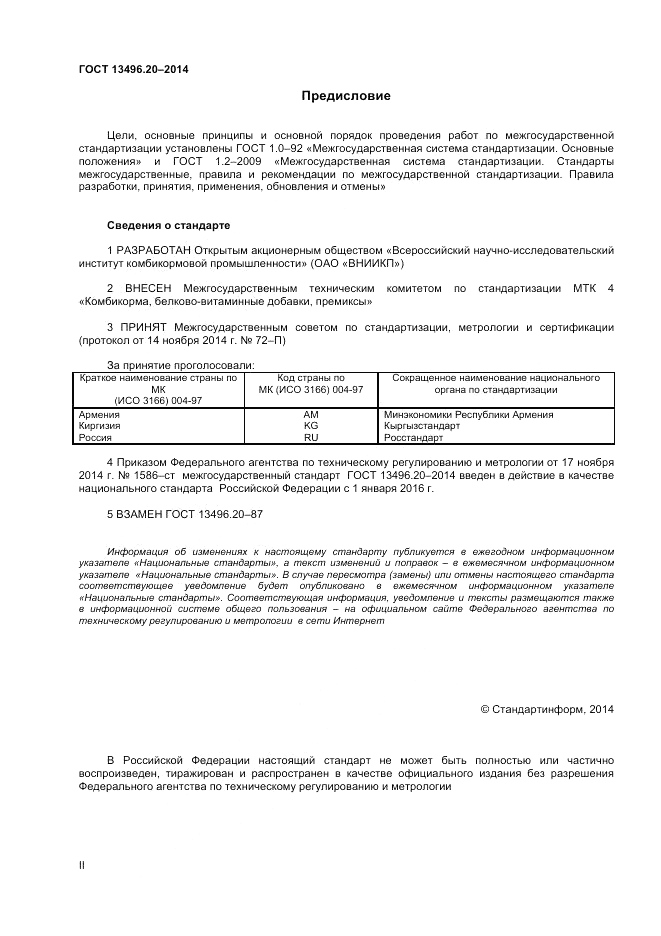 ГОСТ 13496.20–2014

Предисловие

Цели, основные принципы и основной порядок проведения работ по межгосударственной стандартизации установлены ГОСТ 1.0–92 «Межгосударственная система стандартизации. Основные положения» и ГОСТ 1.2–2009 «Межгосударственная система стандартизации. Стандарты межгосударственные, правила и рекомендации по межгосударственной стандартизации. Правила разработки, принятия, применения, обновления и отмены»

Сведения о стандарте

1 РАЗРАБОТАН Открытым акционерным обществом «Всероссийский научно-исследовательский институт комбикормовой промышленности» (ОАО «ВНИИКП»)

2 ВНЕСЕН Межгосударственным техническим комитетом по стандартизации МТК 4 «Комбикорма, белково-витаминные добавки, премиксы»

3 ПРИНЯТ Межгосударственным советом по стандартизации, метрологии и сертификации (протокол от 14 ноября 2014 г. № 72–П)

За принятие проголосовали:

| Краткое наименование страны по МК (ИСО 3166) 004-97 | Код страны по МК (ИСО 3166) 004-97 | Сокращенное наименование национального органа по стандартизации |
|---|---|---|
| Армения | AM | Минэкономики Республики Армения |
| Киргизия | KG | Кыргызстандарт |
| Россия | RU | Росстандарт |

4 Приказом Федерального агентства по техническому регулированию и метрологии от 17 ноября 2014 г. № 1586–ст межгосударственный стандарт ГОСТ 13496.20–2014 введен в действие в качестве национального стандарта Российской Федерации с 1 января 2016 г.

5 ВЗАМЕН ГОСТ 13496.20–87

Информация об изменениях к настоящему стандарту публикуется в ежегодном информационном указателе «Национальные стандарты», а текст изменений и поправок – в ежемесячном информационном указателе «Национальные стандарты». В случае пересмотра (замены) или отмены настоящего стандарта соответствующее уведомление будет опубликовано в ежемесячном информационном указателе «Национальные стандарты». Соответствующая информация, уведомление и тексты размещаются также в информационной системе общего пользования – на официальном сайте Федерального агентства по техническому регулированию и метрологии в сети Интернет

© Стандартинформ, 2014

В Российской Федерации настоящий стандарт не может быть полностью или частично воспроизведен, тиражирован и распространен в качестве официального издания без разрешения Федерального агентства по техническому регулированию и метрологии

II